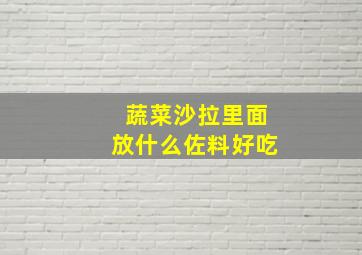 蔬菜沙拉里面
放什么佐料好吃